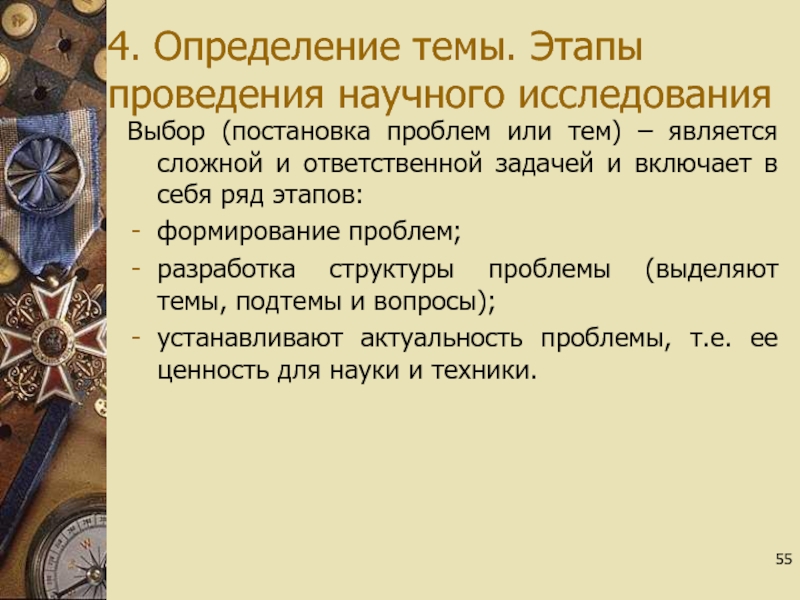 4. Определение темы. Этапы проведения научного исследования

Выбор (постановка проблем или тем) – является сложной и ответственной задачей и включает в себя ряд этапов:

- формирование проблем;
- разработка структуры проблемы (выделяют темы, подтемы и вопросы);
- устанавливают актуальность проблемы, т.е. ее ценность для науки и техники.

55